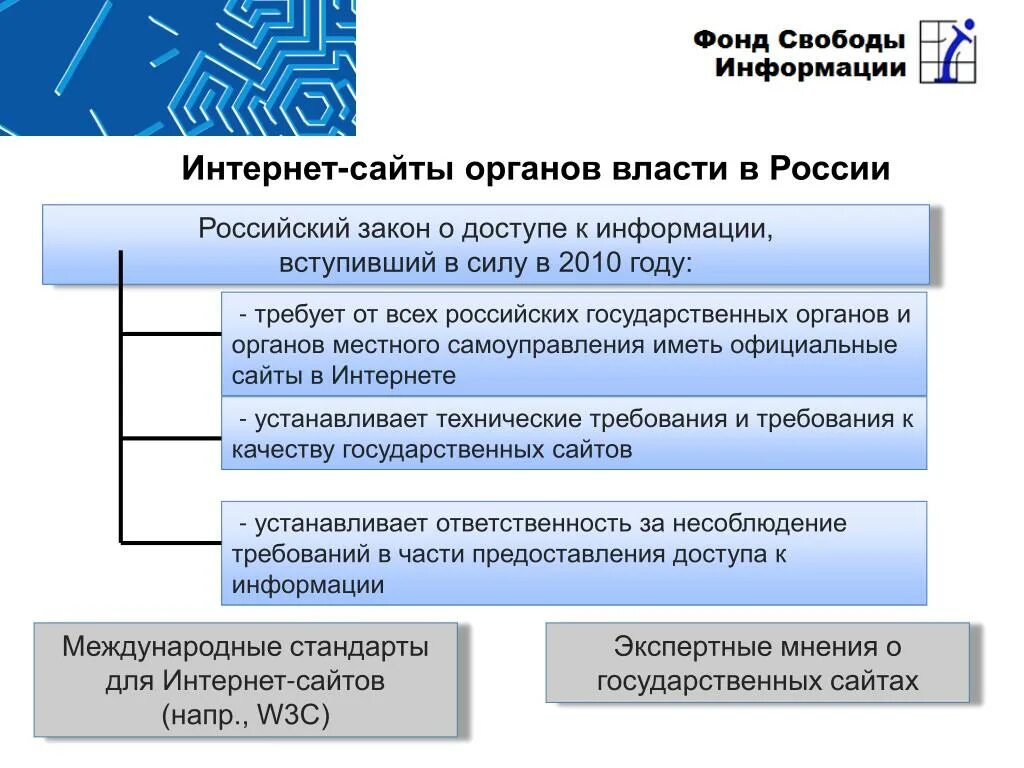 Фонд Свободы Информации

Интернет-сайты органов власти в России

Российский закон о доступе к информации, вступивший в силу в 2010 году:

- требует от всех российских государственных органов и органов местного самоуправления иметь официальные сайты в Интернете

- устанавливает технические требования и требования к качеству государственных сайтов

- устанавливает ответственность за несоблюдение требований в части предоставления доступа к информации

Международные стандарты для Интернет-сайтов (напр., W3C)

Экспертные мнения о государственных сайтах